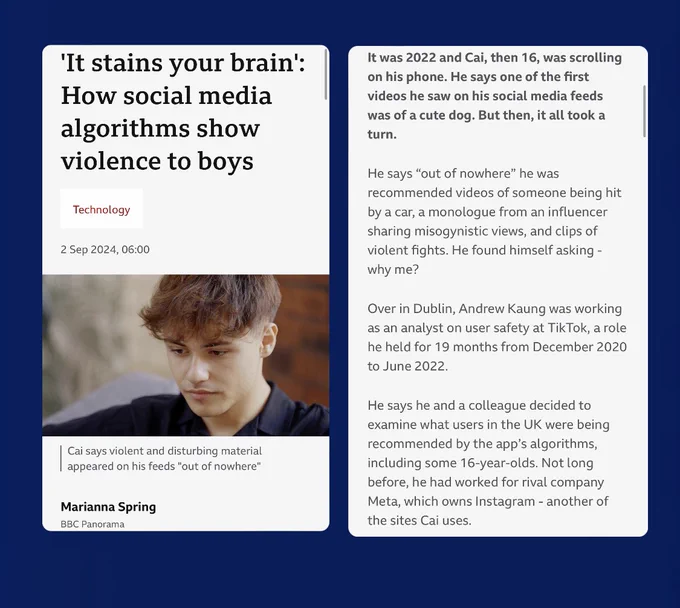 'It stains your brain': How social media algorithms show violence to boys

Technology

2 Sep 2024, 06:00

Cai says violent and disturbing material appeared on his feeds "out of nowhere"

Marianna Spring

BBC Panorama

It was 2022 and Cai, then 16, was scrolling on his phone. He says one of the first videos he saw on his social media feeds was of a cute dog. But then, it all took a turn.

He says “out of nowhere” he was recommended videos of someone being hit by a car, a monologue from an influencer sharing misogynistic views, and clips of violent fights. He found himself asking - why me?

Over in Dublin, Andrew Kaung was working as an analyst on user safety at TikTok, a role he held for 19 months from December 2020 to June 2022.

He says he and a colleague decided to examine what users in the UK were being recommended by the app’s algorithms, including some 16-year-olds. Not long before, he had worked for rival company Meta, which owns Instagram - another of the sites Cai uses.